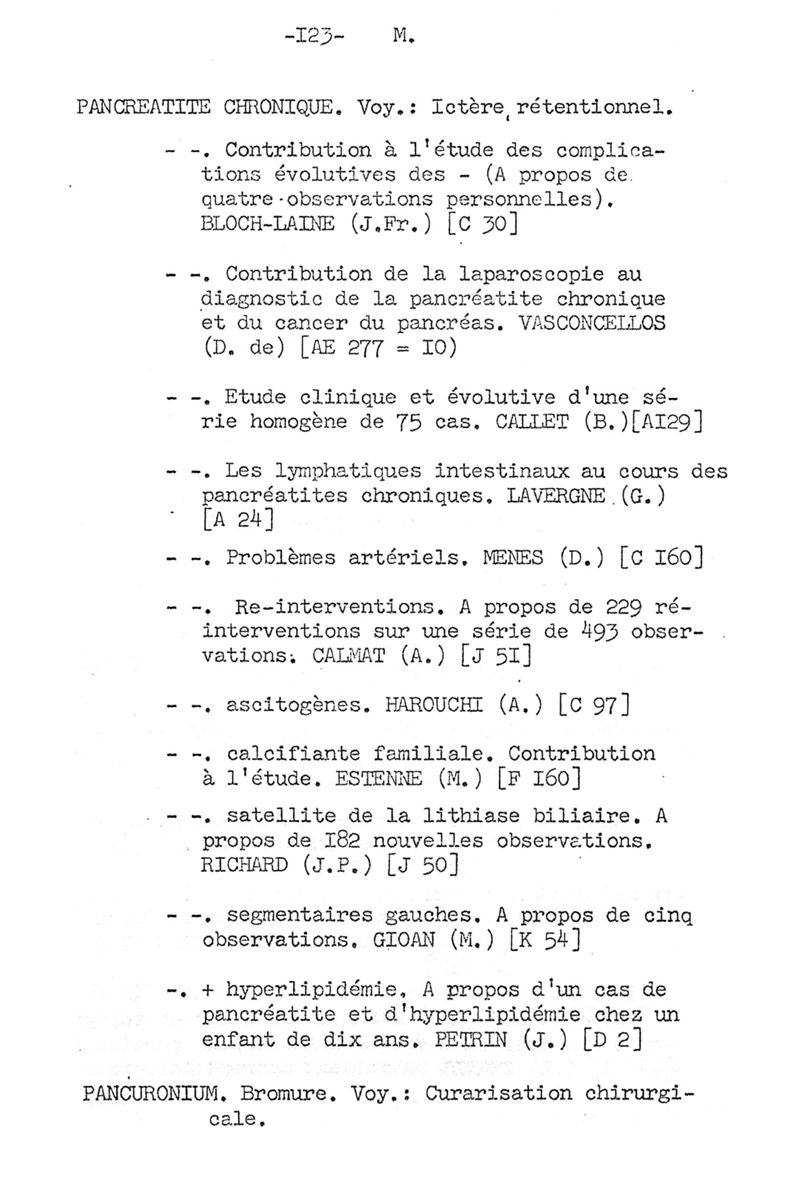 -I23- M.

PANCREATITE CHRONIQUE. Voy.: Ictère rétentionnel.

- -. Contribution à l'étude des complications évolutives des - (A propos de quatre observations personnelles). BLOCH-LAINE (J.Fr.) [C 30]

- -. Contribution de la laparoscopie au diagnostic de la pancréatite chronique et du cancer du pancréas. VASCONCELLOS (D. de) [AE 277 = IO)

- -. Etude clinique et évolutive d'une série homogène de 75 cas. CALLET (B.)[AI29]

- -. Les lymphatiques intestinaux au cours des pancréatites chroniques. LAVERGNE (G.) [A 24]

- -. Problèmes artériels. MENES (D.) [C I60]

- -. Re-interventions. A propos de 229 réinterventions sur une série de 493 observations. CALMAT (A.) [J 5I]

- -. ascitogènes. HAROUCHI (A.) [C 97]

- -. calcifiante familiale. Contribution à l'étude. ESTENNE (M.) [F I60]

- -. satellite de la lithiase biliaire. A propos de I82 nouvelles observations. RICHARD (J.P.) [J 50]

- -. segmentaires gauches. A propos de cinq observations. GIOAN (M.) [K 54]

-. + hyperlipidémie. A propos d'un cas de pancréatite et d'hyperlipidémie chez un enfant de dix ans. PETRIN (J.) [D 2]

PANCURONIUM. Bromure. Voy.: Curarisation chirurgicale.